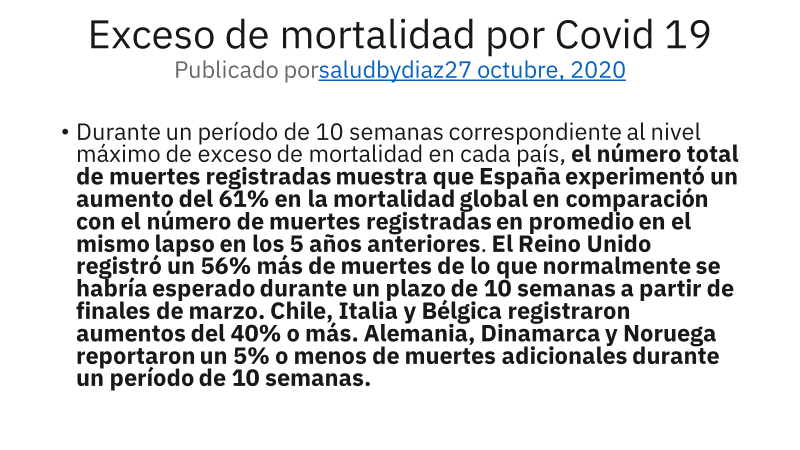 Exceso de mortalidad por Covid 19
Publicado porsaludbydiaz27 octubre, 2020

• Durante un período de 10 semanas correspondiente al nivel máximo de exceso de mortalidad en cada país, el número total de muertes registradas muestra que España experimentó un aumento del 61% en la mortalidad global en comparación con el número de muertes registradas en promedio en el mismo lapso en los 5 años anteriores. El Reino Unido registró un 56% más de muertes de lo que normalmente se habría esperado durante un plazo de 10 semanas a partir de finales de marzo. Chile, Italia y Bélgica registraron aumentos del 40% o más. Alemania, Dinamarca y Noruega reportaron un 5% o menos de muertes adicionales durante un período de 10 semanas.